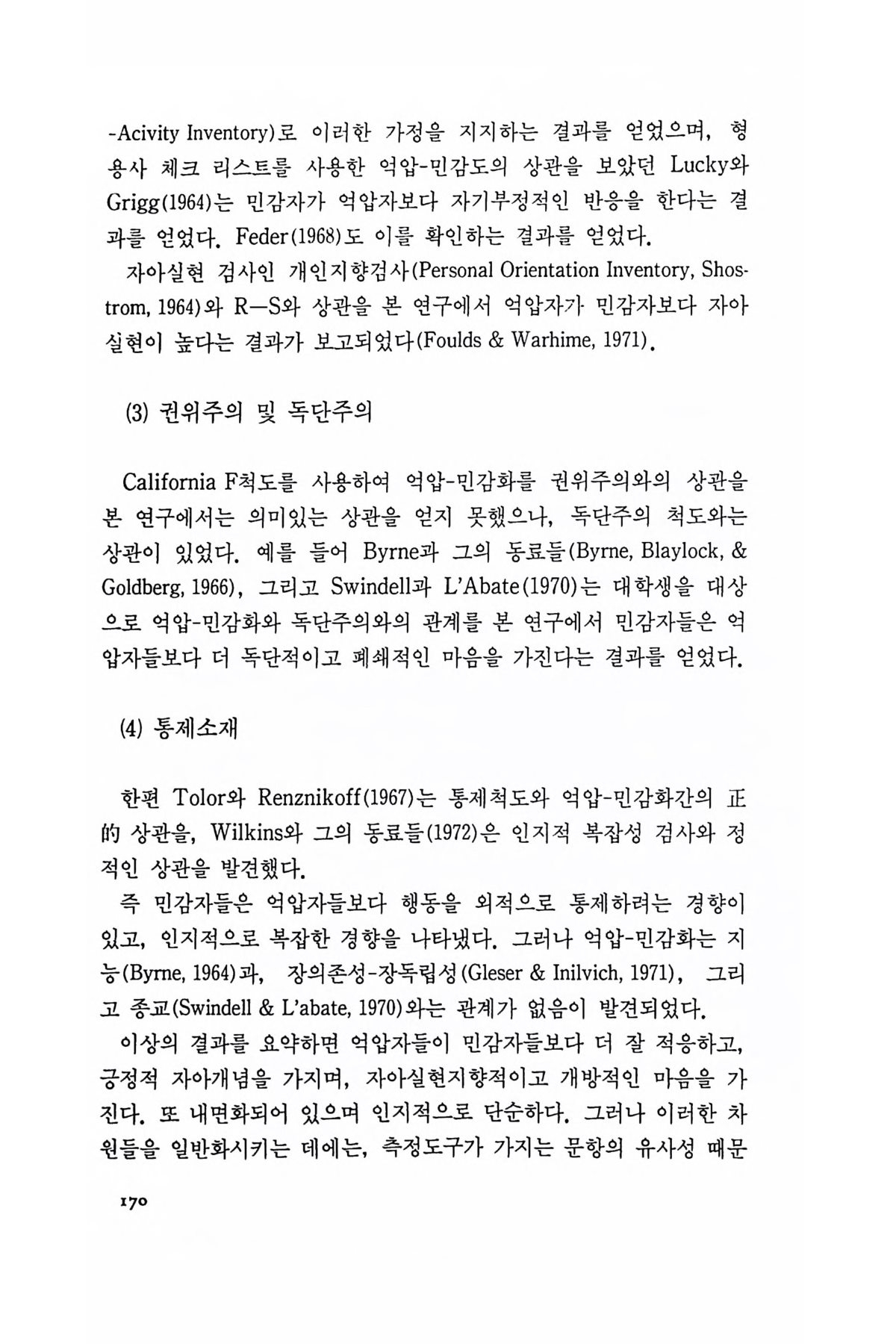 -Acivity Inventory)로 이러한 가정을 지지하는 결과를 얻었으며, 형용사 체크 리스트를 사용한 억압-민감도의 상관을 보았던 Lucky와 Grigg(1964)는 민감자가 억압자보다 자기부정적인 반응을 한다는 결과를 얻었다. Feder(1968)도 이를 확인하는 결과를 얻었다.

자아실현 검사인 개인지향검사(Personal Orientation Inventory, Shostrom, 1964)와 R—S와 상관을 본 연구에서 억압자가 민감자보다 자아실현이 높다는 결과가 보고되었다(Foulds & Warhime, 1971).

(3) 권위주의 및 독단주의

California F척도를 사용하여 억압-민감화를 권위주의와의 상관을 본 연구에서는 의미있는 상관을 얻지 못했으나, 독단주의 척도와는 상관이 있었다. 예를 들어 Byrne과 그의 동료들(Byrne, Blaylock, & Goldberg, 1966), 그리고 Swindell과 L'Abate(1970)는 대학생을 대상으로 억압-민감화와 독단주의와의 관계를 본 연구에서 민감자들은 억압자들보다 더 독단적이고 폐쇄적인 마음을 가진다는 결과를 얻었다.

(4) 통제소재

한편 Tolor와 Renznikoff(1967)는 통제척도와 억압-민감화간의 正的 상관을, Wilkins와 그의 동료들(1972)은 인지적 복잡성 검사와 정적인 상관을 발견했다.

즉 민감자들은 억압자들보다 행동을 외적으로 통제하려는 경향이 있고, 인지적으로 복잡한 경향을 나타냈다. 그러나 억압-민감화는 지능(Byrne, 1964)과, 장의존성-장독립성(Gleser & Inilvich, 1971), 그리고 종교(Swindell & L'abate, 1970)와는 관계가 없음이 발견되었다.

이상의 결과를 요약하면 억압자들이 민감자들보다 더 잘 적응하고, 긍정적 자아개념을 가지며, 자아실현지향적이고 개방적인 마음을 가진다. 또 내면화되어 있으며 인지적으로 단순하다. 그러나 이러한 차원들을 일반화시키는 데에는, 측정도구가 가지는 문항의 유사성 때문

170